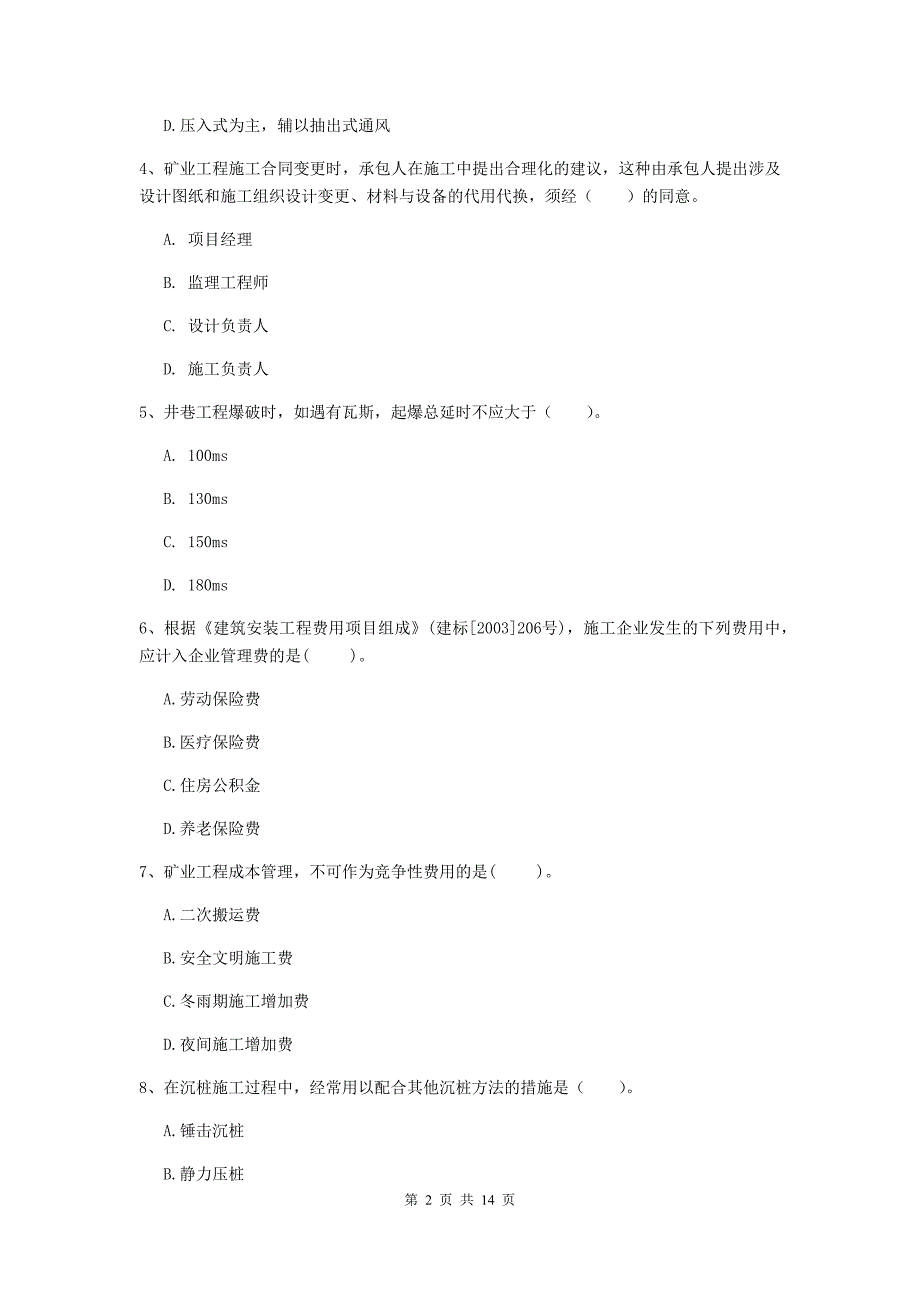 D.压入式为主，辅以抽出式通风

4、矿业工程施工合同变更时，承包人在施工中提出合理化的建议，这种由承包人提出涉及设计图纸和施工组织设计变更、材料与设备的代用代换，须经（　　）的同意。

A. 项目经理

B. 监理工程师

C. 设计负责人

D. 施工负责人

5、井巷工程爆破时，如遇有瓦斯，起爆总延时不应大于（　　）。

A. 100ms

B. 130ms

C. 150ms

D. 180ms

6、根据《建筑安装工程费用项目组成》（建标[2003]206号），施工企业发生的下列费用中，应计入企业管理费的是(　　)。

A.劳动保险费

B.医疗保险费

C.住房公积金

D.养老保险费

7、矿业工程成本管理，不可作为竞争性费用的是(　　)。

A.二次搬运费

B.安全文明施工费

C.冬雨期施工增加费

D.夜间施工增加费

8、在沉桩施工过程中，经常用以配合其他沉桩方法的措施是（　　）。

A.锤击沉桩

B.静力压桩

第 2 页 共 14 页